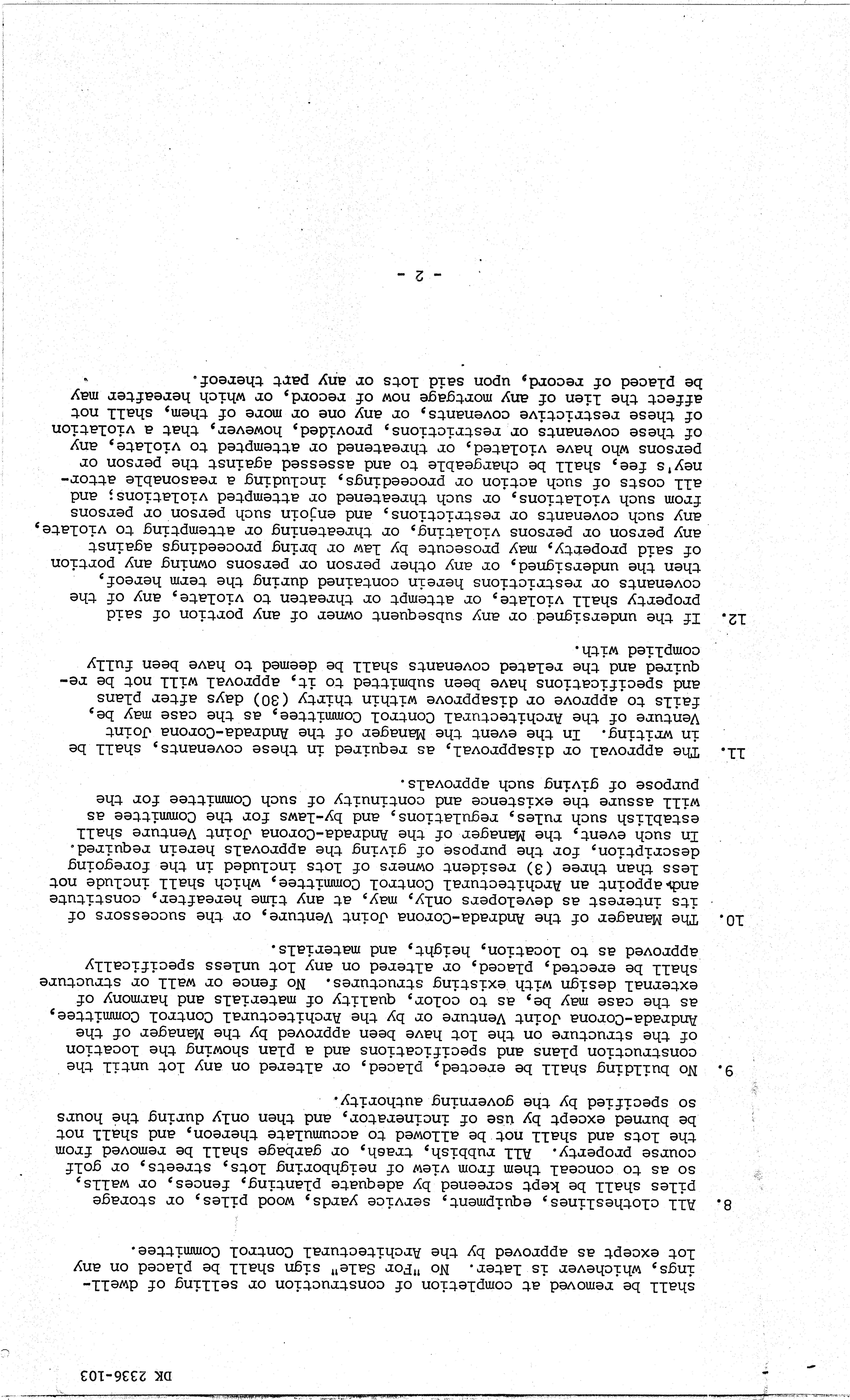 DK 2336-103

shall be removed at completion of construction or selling of dwellings, whichever is later. No "For Sale" sign shall be placed on any lot except as approved by the Architectural Control Committee.

8. All clotheslines, equipment, service yards, wood piles, or storage piles shall be kept screened by adequate planting, fences, or walls, so as to conceal them from view of neighboring lots, streets, or golf course property. All rubbish, trash, or garbage shall be removed from the lots and shall not be allowed to accumulate thereon, and shall not be burned except by use of incinerator, and then only during the hours so specified by the governing authority.

9. No building shall be erected, placed, or altered on any lot until the construction plans and specifications and a plan showing the location of the structure on the lot have been approved by the Manager of the Andrada-Corona Joint Venture or by the Architectural Control Committee, as the case may be, as to color, quality of materials and harmony of external design with existing structures. No fence or wall or structure shall be erected, placed, or altered on any lot unless specifically approved as to location, height, and materials.

10. The Manager of the Andrada-Corona Joint Venture, or the successors of its interest as developers only, may, at any time hereafter, constitute and appoint an Architectural Control Committee, which shall include not less than three (3) resident owners of lots included in the foregoing description, for the purpose of giving the approvals herein required. In such event, the Manager of the Andrada-Corona Joint Venture shall establish such rules, regulations, and by-laws for the Committee as will assure the existence and continuity of such Committee for the purpose of giving such approvals.

11. The approval or disapproval, as required in these covenants, shall be in writing. In the event the Manager of the Andrada-Corona Joint Venture of the Architectural Control Committee, as the case may be, fails to approve or disapprove within thirty (30) days after plans and specifications have been submitted to it, approval will not be required and the related covenants shall be deemed to have been fully complied with.

12. If the undersigned or any subsequent owner of any portion of said property shall violate, or attempt or threaten to violate, any of the covenants or restrictions herein contained during the term hereof, then the undersigned, or any other person or persons owning any portion of said property, may prosecute by law or bring proceedings against any person or persons violating, or threatening or attempting to violate, any such covenants or restrictions, and enjoin such person or persons from such violations, or such threatened or attempted violations; and all costs of such action or proceedings, including a reasonable attorney's fee, shall be chargeable to and assessed against the person or persons who have violated, or threatened or attempted to violate, any of these covenants or restrictions, provided, however, that a violation of these restrictive covenants, or any one or more of them, shall not affect the lien of any mortgage now of record, or which hereafter may be placed of record, upon said lots or any part thereof.

- 2 -